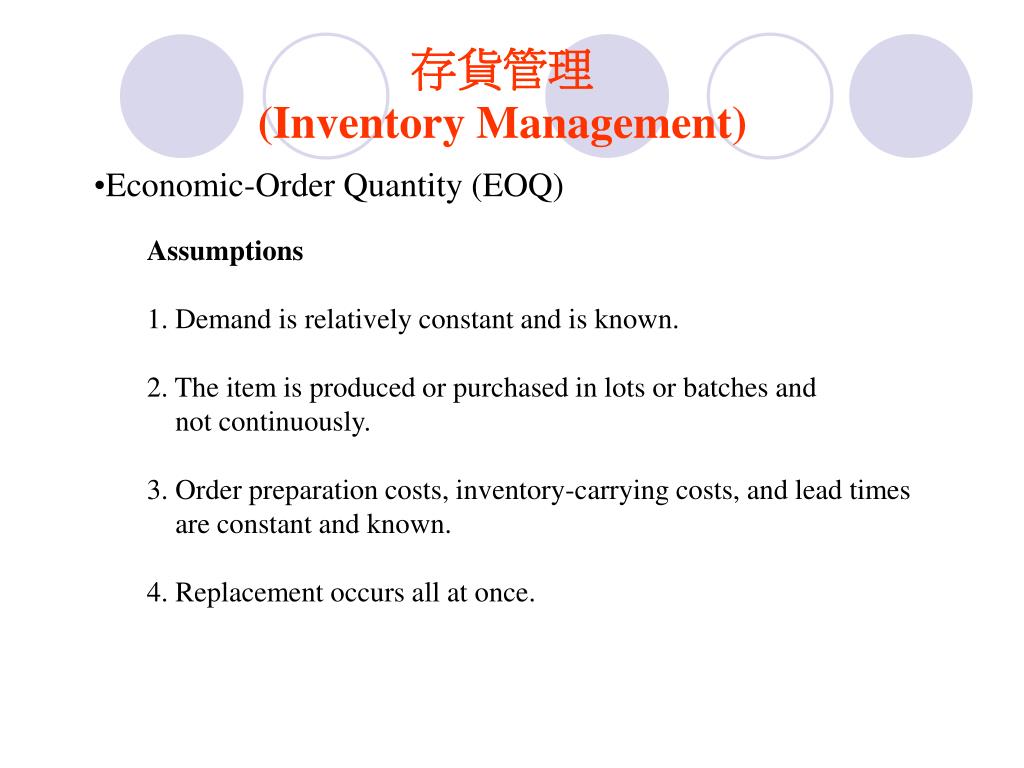 存貨管理
(Inventory Management)

•Economic-Order Quantity (EOQ)

Assumptions

1. Demand is relatively constant and is known.

2. The item is produced or purchased in lots or batches and not continuously.

3. Order preparation costs, inventory-carrying costs, and lead times are constant and known.

4. Replacement occurs all at once.